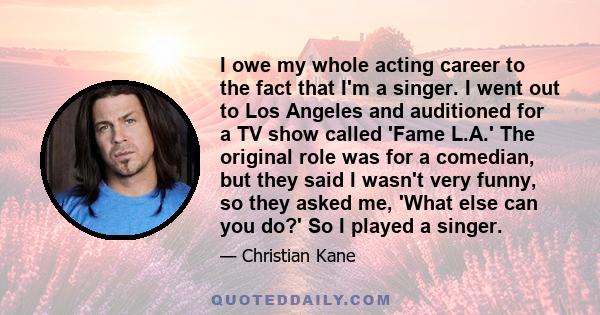 I owe my whole acting career to the fact that I'm a singer. I went out to Los Angeles and auditioned for a TV show called 'Fame L.A.' The original role was for a comedian, but they said I wasn't very funny, so they asked me, 'What else can you do?' So I played a singer.

— Christian Kane

QUOTEDDAILY.COM